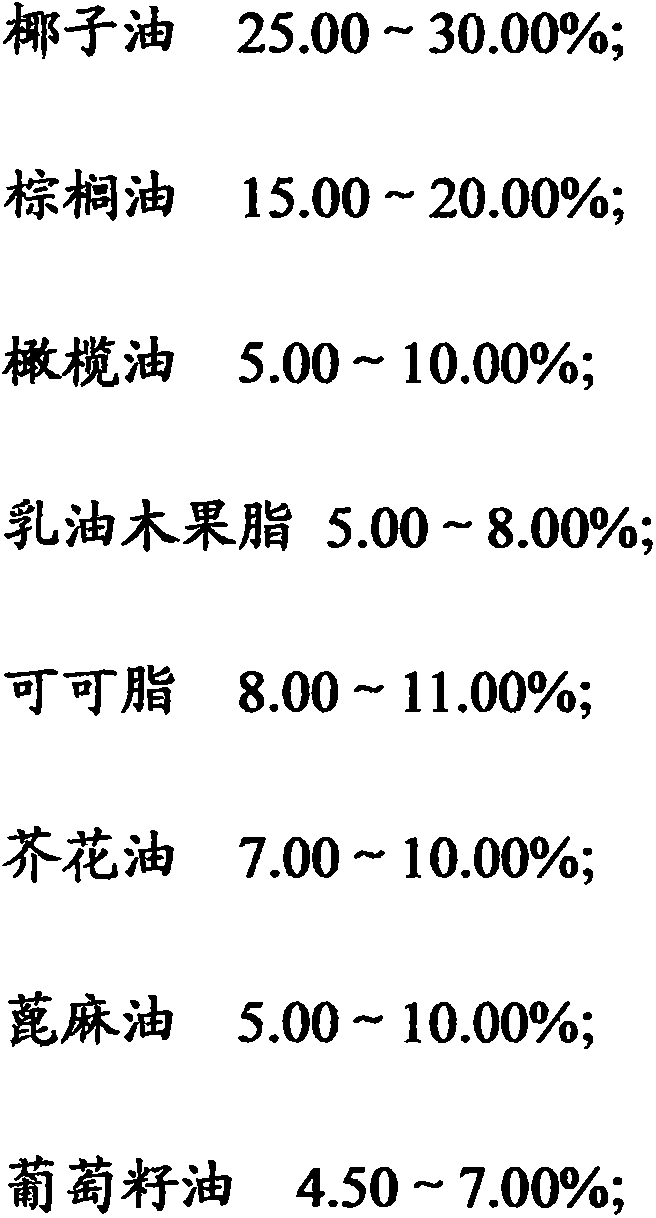 椰子油　25.00 ~ 30.00%;

棕榈油　15.00 ~ 20.00%;

橄榄油　5.00 ~ 10.00%;

乳油木果脂　5.00 ~ 8.00%;

可可脂　8.00 ~ 11.00%;

芥花油　7.00 ~ 10.00%;

蓖麻油　5.00 ~ 10.00%;

葡萄籽油　4.50 ~ 7.00%;